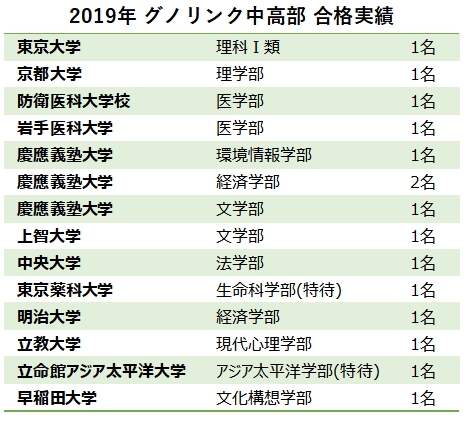 2019年 グノリンク中高部 合格実績

| | | |
|---|---|---|
| 東京大学 | 理科Ⅰ類 | 1名 |
| 京都大学 | 理学部 | 1名 |
| 防衛医科大学校 | 医学部 | 1名 |
| 岩手医科大学 | 医学部 | 1名 |
| 慶應義塾大学 | 環境情報学部 | 1名 |
| 慶應義塾大学 | 経済学部 | 2名 |
| 慶應義塾大学 | 文学部 | 1名 |
| 上智大学 | 文学部 | 1名 |
| 中央大学 | 法学部 | 1名 |
| 東京薬科大学 | 生命科学部(特待) | 1名 |
| 明治大学 | 経済学部 | 1名 |
| 立教大学 | 現代心理学部 | 1名 |
| 立命館アジア太平洋大学 | アジア太平洋学部(特待) | 1名 |
| 早稲田大学 | 文化構想学部 | 1名 |